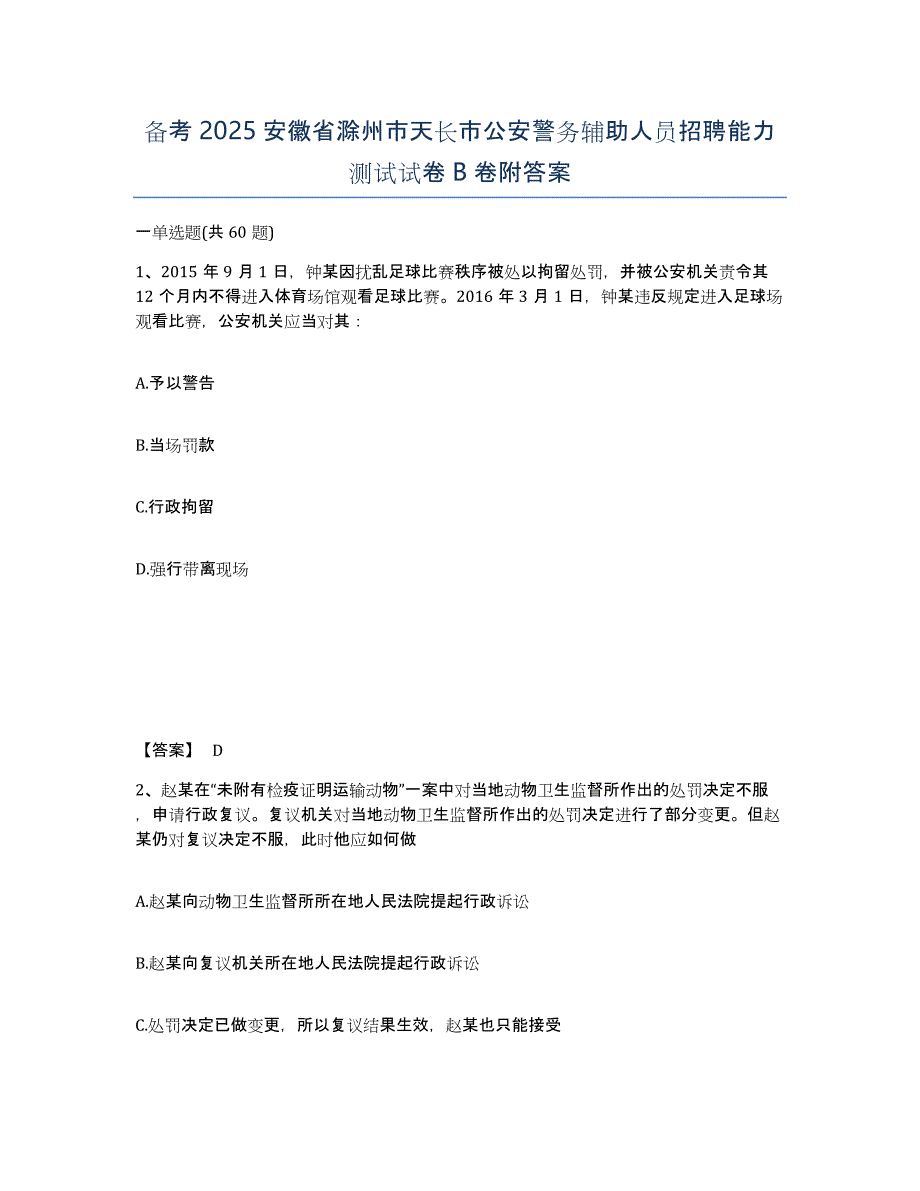 备考 2025 安徽省滁州市天长市公安警务辅助人员招聘能力测试试卷 B 卷附答案

一单选题(共 60 题)

1、2015 年 9 月 1 日，钟某因扰乱足球比赛秩序被处以拘留处罚，并被公安机关责令其 12 个月内不得进入体育场馆观看足球比赛。2016 年 3 月 1 日，钟某违反规定进入足球场观看比赛，公安机关应当对其：

A.予以警告

B.当场罚款

C.行政拘留

D.强行带离现场

【答案】 D

2、赵某在“未附有检疫证明运输动物”一案中对当地动物卫生监督所作出的处罚决定不服，申请行政复议。复议机关对当地动物卫生监督所作出的处罚决定进行了部分变更。但赵某仍对复议决定不服，此时他应如何做

A.赵某向动物卫生监督所所在地人民法院提起行政诉讼

B.赵某向复议机关所在地人民法院提起行政诉讼

C.处罚决定已做变更，所以复议结果生效，赵某也只能接受